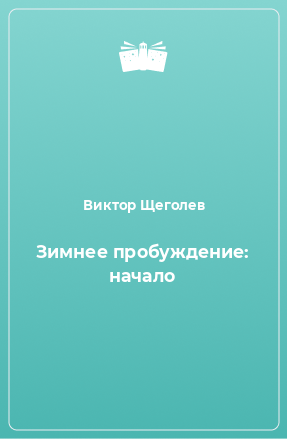 Виктор Щеголев

Зимнее пробуждение: начало